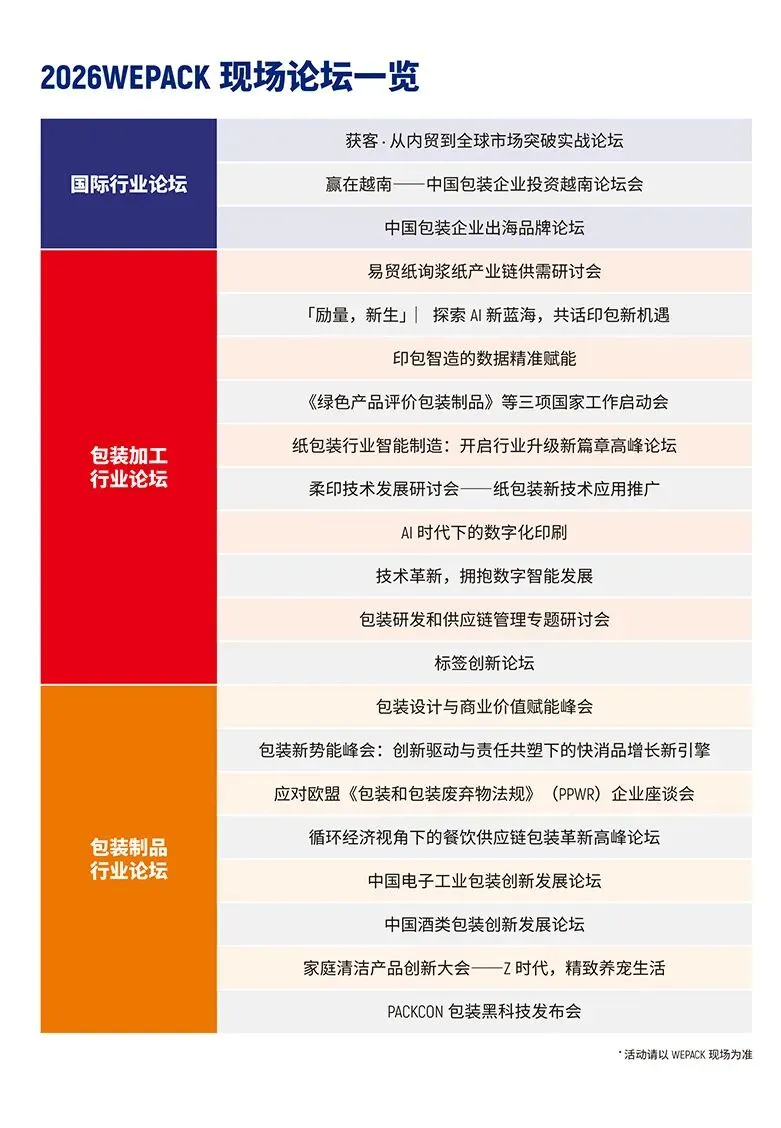 2026WEPACK 现场论坛一览

| | |
|---|---|
| 国际行业论坛 | 获客·从内贸到全球市场突破实战论坛 |
| | 赢在越南——中国包装企业投资越南论坛会 |
| | 中国包装企业出海品牌论坛 |
| 包装加工行业论坛 | 易贸纸询浆纸产业链供需研讨会 |
| | 「励量，新生」｜ 探索 AI 新蓝海，共话印包新机遇 |
| | 印包智造的数据精准赋能 |
| | 《绿色产品评价包装制品》等三项国家工作启动会 |
| | 纸包装行业智能制造：开启行业升级新篇章高峰论坛 |
| | 柔印技术发展研讨会——纸包装新技术应用推广 |
| | AI 时代下的数字化印刷 |
| | 技术革新，拥抱数字智能发展 |
| | 包装研发和供应链管理专题研讨会 |
| | 标签创新论坛 |
| 包装制品行业论坛 | 包装设计与商业价值赋能峰会 |
| | 包装新势能峰会：创新驱动与责任共塑下的快消品增长新引擎 |
| | 应对欧盟《包装和包装废弃物法规》（PPWR）企业座谈会 |
| | 循环经济视角下的餐饮供应链包装革新高峰论坛 |
| | 中国电子工业包装创新发展论坛 |
| | 中国酒类包装创新发展论坛 |
| | 家庭清洁产品创新大会——Z 时代，精致养宠生活 |
| | PACKCON 包装黑科技发布会 |

* 活动请以 WEPACK 现场为准